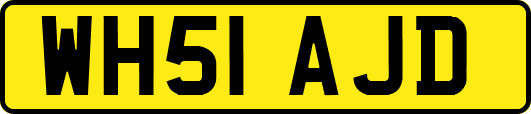 WH51 AJD